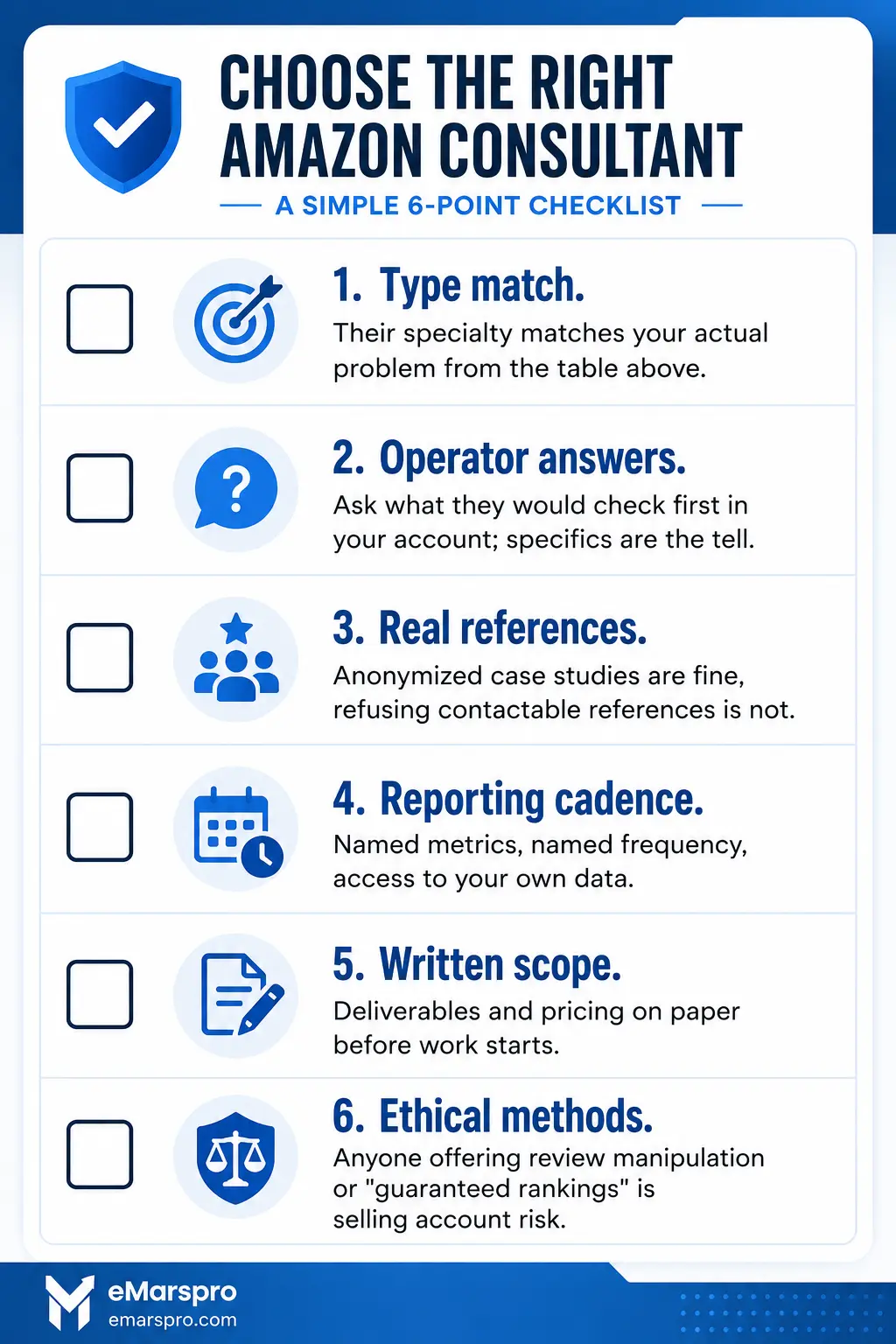 CHOOSE THE RIGHT AMAZON CONSULTANT

A SIMPLE 6-POINT CHECKLIST

1. Type match.
Their specialty matches your actual problem from the table above.

2. Operator answers.
Ask what they would check first in your account; specifics are the tell.

3. Real references.
Anonymized case studies are fine, refusing contactable references is not.

4. Reporting cadence.
Named metrics, named frequency, access to your own data.

5. Written scope.
Deliverables and pricing on paper before work starts.

6. Ethical methods.
Anyone offering review manipulation or "guaranteed rankings" is selling account risk.

eMarspro
emarspro.com